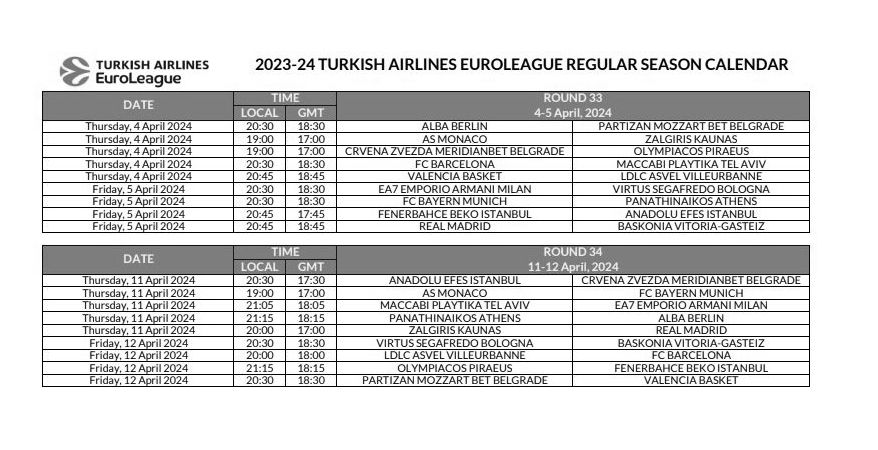 TURKISH AIRLINES EuroLeague

2023-24 TURKISH AIRLINES EUROLEAGUE REGULAR SEASON CALENDAR

| DATE | TIME LOCAL | TIME GMT | ROUND 33 4-5 April, 2024 | |
|---|---|---|---|---|
| Thursday, 4 April 2024 | 20:30 | 18:30 | ALBA BERLIN | PARTIZAN MOZZART BET BELGRADE |
| Thursday, 4 April 2024 | 19:00 | 17:00 | AS MONACO | ZALGIRIS KAUNAS |
| Thursday, 4 April 2024 | 19:00 | 17:00 | CRVENA ZVEZDA MERIDIANBET BELGRADE | OLYMPIACOS PIRAEUS |
| Thursday, 4 April 2024 | 20:30 | 18:30 | FC BARCELONA | MACCABI PLAYTIKA TEL AVIV |
| Thursday, 4 April 2024 | 20:45 | 18:45 | VALENCIA BASKET | LDLC ASVEL VILLEURBANNE |
| Friday, 5 April 2024 | 20:30 | 18:30 | EA7 EMPORIO ARMANI MILAN | VIRTUS SEGAFREDO BOLOGNA |
| Friday, 5 April 2024 | 20:30 | 18:30 | FC BAYERN MUNICH | PANATHINAIKOS ATHENS |
| Friday, 5 April 2024 | 20:45 | 17:45 | FENERBAHCE BEKO ISTANBUL | ANADOLU EFES ISTANBUL |
| Friday, 5 April 2024 | 20:45 | 18:45 | REAL MADRID | BASKONIA VITORIA-GASTEIZ |

| DATE | TIME LOCAL | TIME GMT | ROUND 34 11-12 April, 2024 | |
|---|---|---|---|---|
| Thursday, 11 April 2024 | 20:30 | 17:30 | ANADOLU EFES ISTANBUL | CRVENA ZVEZDA MERIDIANBET BELGRADE |
| Thursday, 11 April 2024 | 19:00 | 17:00 | AS MONACO | FC BAYERN MUNICH |
| Thursday, 11 April 2024 | 21:05 | 18:05 | MACCABI PLAYTIKA TEL AVIV | EA7 EMPORIO ARMANI MILAN |
| Thursday, 11 April 2024 | 21:15 | 18:15 | PANATHINAIKOS ATHENS | ALBA BERLIN |
| Thursday, 11 April 2024 | 20:00 | 17:00 | ZALGIRIS KAUNAS | REAL MADRID |
| Friday, 12 April 2024 | 20:30 | 18:30 | VIRTUS SEGAFREDO BOLOGNA | BASKONIA VITORIA-GASTEIZ |
| Friday, 12 April 2024 | 20:00 | 18:00 | LDLC ASVEL VILLEURBANNE | FC BARCELONA |
| Friday, 12 April 2024 | 21:15 | 18:15 | OLYMPIACOS PIRAEUS | FENERBAHCE BEKO ISTANBUL |
| Friday, 12 April 2024 | 20:30 | 18:30 | PARTIZAN MOZZART BET BELGRADE | VALENCIA BASKET |